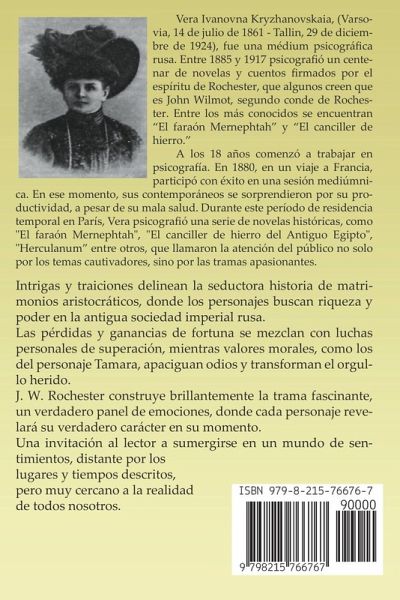 Vera Ivanovna Kryzhanovskaia, (Varsovia, 14 de julio de 1861 - Tallin, 29 de diciembre de 1924), fue una médium psicográfica rusa. Entre 1885 y 1917 psicografió un centenar de novelas y cuentos firmados por el espíritu de Rochester, que algunos creen que es John Wilmot, segundo conde de Rochester. Entre los más conocidos se encuentran "El faraón Mernephtah" y "El canciller de hierro."

A los 18 años comenzó a trabajar en psicografía. En 1880, en un viaje a Francia, participó con éxito en una sesión mediúmnica. En ese momento, sus contemporáneos se sorprendieron por su productividad, a pesar de su mala salud. Durante este período de residencia temporal en París, Vera psicografió una serie de novelas históricas, como "El faraón Mernephtah", "El canciller de hierro del Antiguo Egipto", "Herculanum" entre otros, que llamaron la atención del público no solo por los temas cautivadores, sino por las tramas apasionantes.

Intrigas y traiciones delinean la seductora historia de matrimonios aristocráticos, donde los personajes buscan riqueza y poder en la antigua sociedad imperial rusa.
Las pérdidas y ganancias de fortuna se mezclan con luchas personales de superación, mientras valores morales, como los del personaje Tamara, apaciguan odios y transforman el orgullo herido.
J. W. Rochester construye brillantemente la trama fascinante, un verdadero panel de emociones, donde cada personaje revelará su verdadero carácter en su momento.
Una invitación al lector a sumergirse en un mundo de sentimientos, distante por los lugares y tiempos descritos, pero muy cercano a la realidad de todos nosotros.

ISBN 979-8-215-76676-7
90000
9 798215 766767